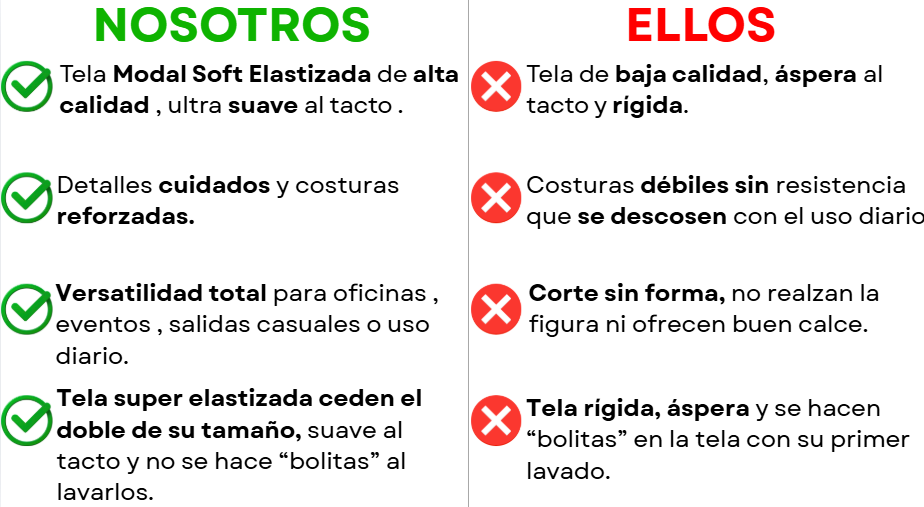 NOSOTROS

Tela Modal Soft Elastizada de alta calidad , ultra suave al tacto .

Detalles cuidados y costuras reforzadas.

Versatilidad total para oficinas , eventos , salidas casuales o uso diario.

Tela super elastizada ceden el doble de su tamaño, suave al tacto y no se hace "bolitas" al lavarlos.

ELLOS

Tela de baja calidad, áspera al tacto y rígida.

Costuras débiles sin resistencia que se descosen con el uso diario

Corte sin forma, no realzan la figura ni ofrecen buen calce.

Tela rígida, áspera y se hacen "bolitas" en la tela con su primer lavado.